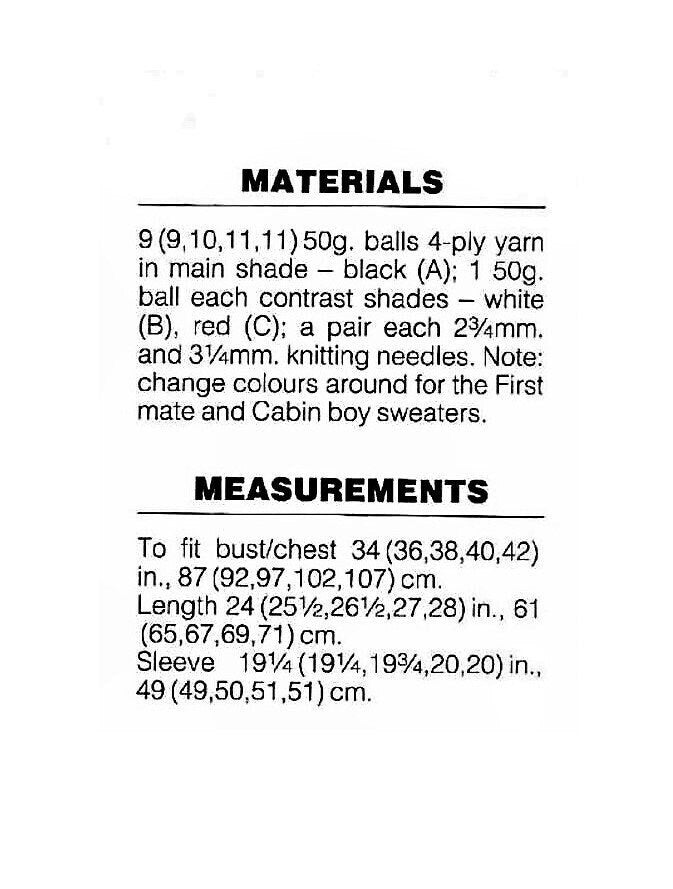 MATERIALS

9 (9,10,11,11) 50g. balls 4-ply yarn in main shade – black (A); 1 50g. ball each contrast shades – white (B), red (C); a pair each 2¾mm. and 3¼mm. knitting needles. Note: change colours around for the First mate and Cabin boy sweaters.

MEASUREMENTS

To fit bust/chest 34 (36,38,40,42) in., 87 (92,97,102,107) cm.
Length 24 (25½,26½,27,28) in., 61 (65,67,69,71) cm.
Sleeve 19¼ (19¼,19¾,20,20) in., 49 (49,50,51,51) cm.